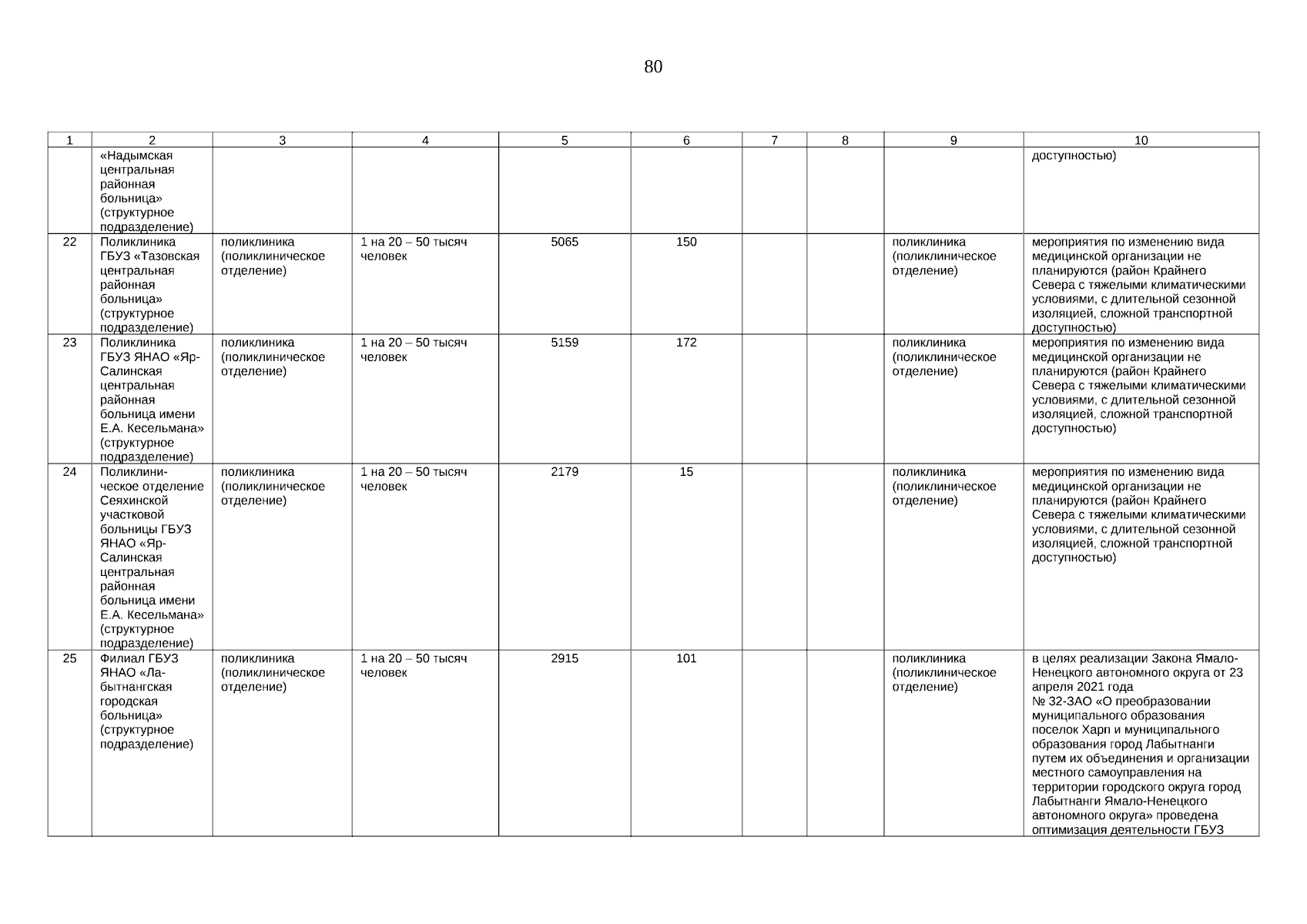 80

| 1 | 2 | 3 | 4 | 5 | 6 | 7 | 8 | 9 | 10 |
|---|---|---|---|---|---|---|---|---|---|
| | «Надымская центральная районная больница» (структурное подразделение) | | | | | | | | доступностью) |
| 22 | Поликлиника ГБУЗ «Тазовская центральная районная больница» (структурное подразделение) | поликлиника (поликлиническое отделение) | 1 на 20 – 50 тысяч человек | 5065 | 150 | | | поликлиника (поликлиническое отделение) | мероприятия по изменению вида медицинской организации не планируются (район Крайнего Севера с тяжелыми климатическими условиями, с длительной сезонной изоляцией, сложной транспортной доступностью) |
| 23 | Поликлиника ГБУЗ ЯНАО «Яр-Салинская центральная районная больница имени Е.А. Кесельмана» (структурное подразделение) | поликлиника (поликлиническое отделение) | 1 на 20 – 50 тысяч человек | 5159 | 172 | | | поликлиника (поликлиническое отделение) | мероприятия по изменению вида медицинской организации не планируются (район Крайнего Севера с тяжелыми климатическими условиями, с длительной сезонной изоляцией, сложной транспортной доступностью) |
| 24 | Поликлиническое отделение Сеяхинской участковой больницы ГБУЗ ЯНАО «Яр-Салинская центральная районная больница имени Е.А. Кесельмана» (структурное подразделение) | поликлиника (поликлиническое отделение) | 1 на 20 – 50 тысяч человек | 2179 | 15 | | | поликлиника (поликлиническое отделение) | мероприятия по изменению вида медицинской организации не планируются (район Крайнего Севера с тяжелыми климатическими условиями, с длительной сезонной изоляцией, сложной транспортной доступностью) |
| 25 | Филиал ГБУЗ ЯНАО «Лабытнангская городская больница» (структурное подразделение) | поликлиника (поликлиническое отделение) | 1 на 20 – 50 тысяч человек | 2915 | 101 | | | поликлиника (поликлиническое отделение) | в целях реализации Закона Ямало-Ненецкого автономного округа от 23 апреля 2021 года № 32-ЗАО «О преобразовании муниципального образования поселок Харп и муниципального образования город Лабытнанги путем их объединения и организации местного самоуправления на территории городского округа город Лабытнанги Ямало-Ненецкого автономного округа» проведена оптимизация деятельности ГБУЗ |